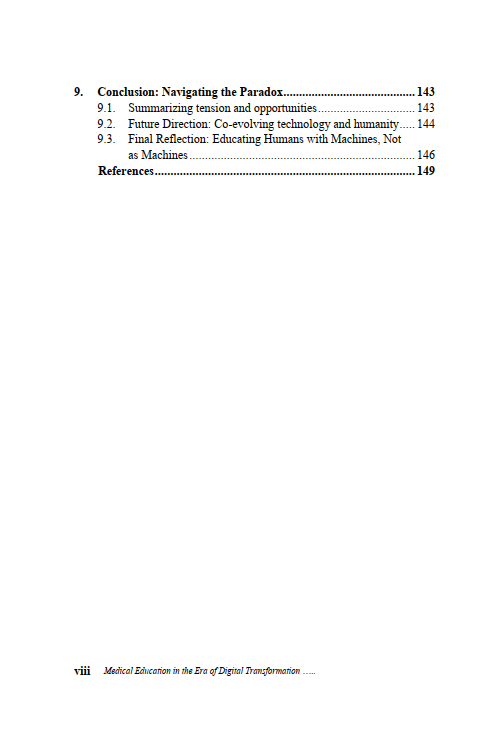 9. Conclusion: Navigating the Paradox 143
9.1. Summarizing tension and opportunities 143
9.2. Future Direction: Co-evolving technology and humanity 144
9.3. Final Reflection: Educating Humans with Machines, Not as Machines 146
References 149

viii Medical Education in the Era of Digital Transformation .....